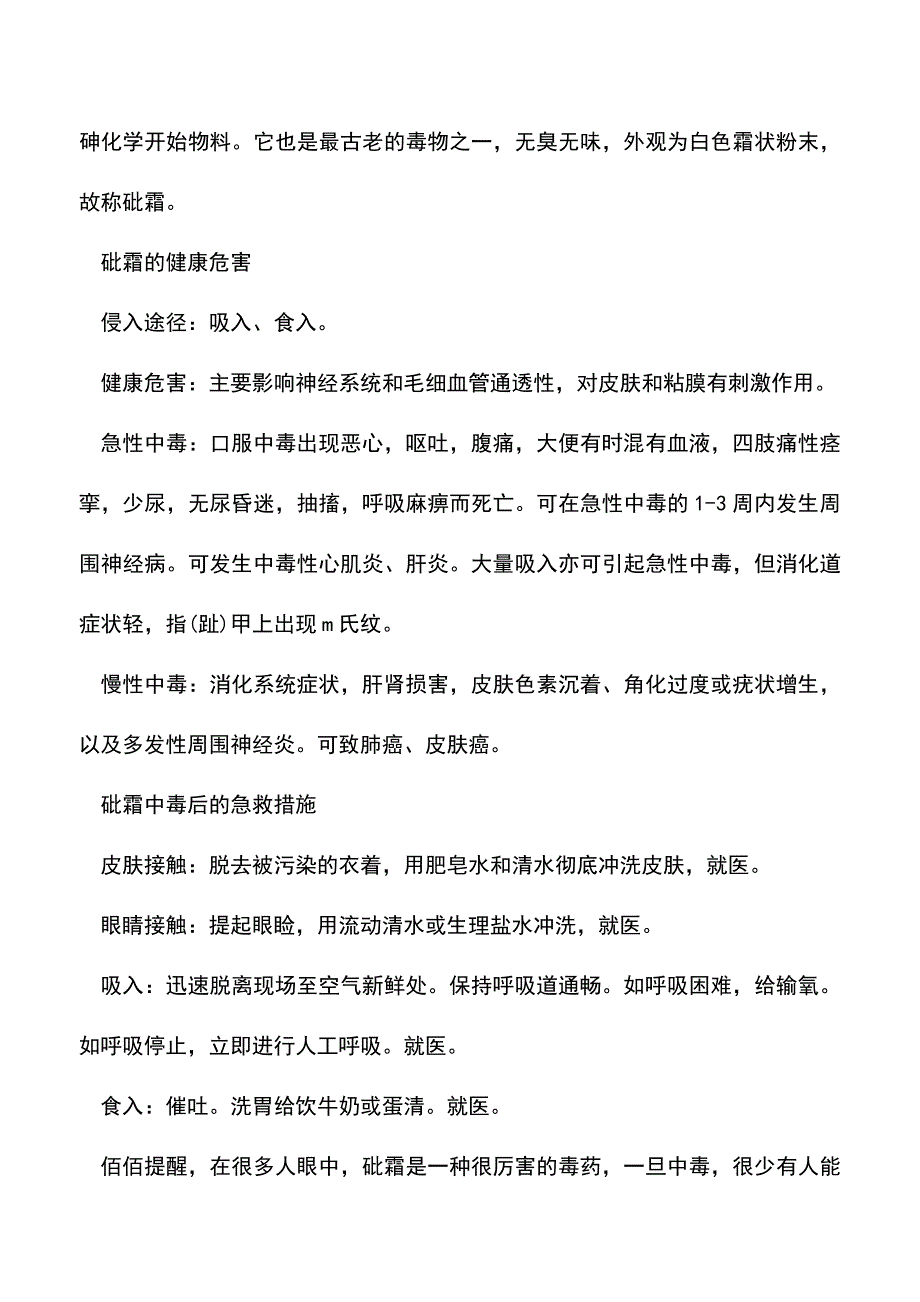 砷化学开始物料。它也是最古老的毒物之一，无臭无味，外观为白色霜状粉末，故称砒霜。

砒霜的健康危害

侵入途径：吸入、食入。

健康危害：主要影响神经系统和毛细血管通透性，对皮肤和粘膜有刺激作用。

急性中毒：口服中毒出现恶心，呕吐，腹痛，大便有时混有血液，四肢痛性痉挛，少尿，无尿昏迷，抽搐，呼吸麻痹而死亡。可在急性中毒的 1-3 周内发生周围神经病。可发生中毒性心肌炎、肝炎。大量吸入亦可引起急性中毒，但消化道症状轻，指(趾)甲上出现 m 氏纹。

慢性中毒：消化系统症状，肝肾损害，皮肤色素沉着、角化过度或疣状增生，以及多发性周围神经炎。可致肺癌、皮肤癌。

砒霜中毒后的急救措施

皮肤接触：脱去被污染的衣着，用肥皂水和清水彻底冲洗皮肤，就医。

眼睛接触：提起眼睑，用流动清水或生理盐水冲洗，就医。

吸入：迅速脱离现场至空气新鲜处。保持呼吸道通畅。如呼吸困难，给输氧。如呼吸停止，立即进行人工呼吸。就医。

食入：催吐。洗胃给饮牛奶或蛋清。就医。

佰佰提醒，在很多人眼中，砒霜是一种很厉害的毒药，一旦中毒，很少有人能